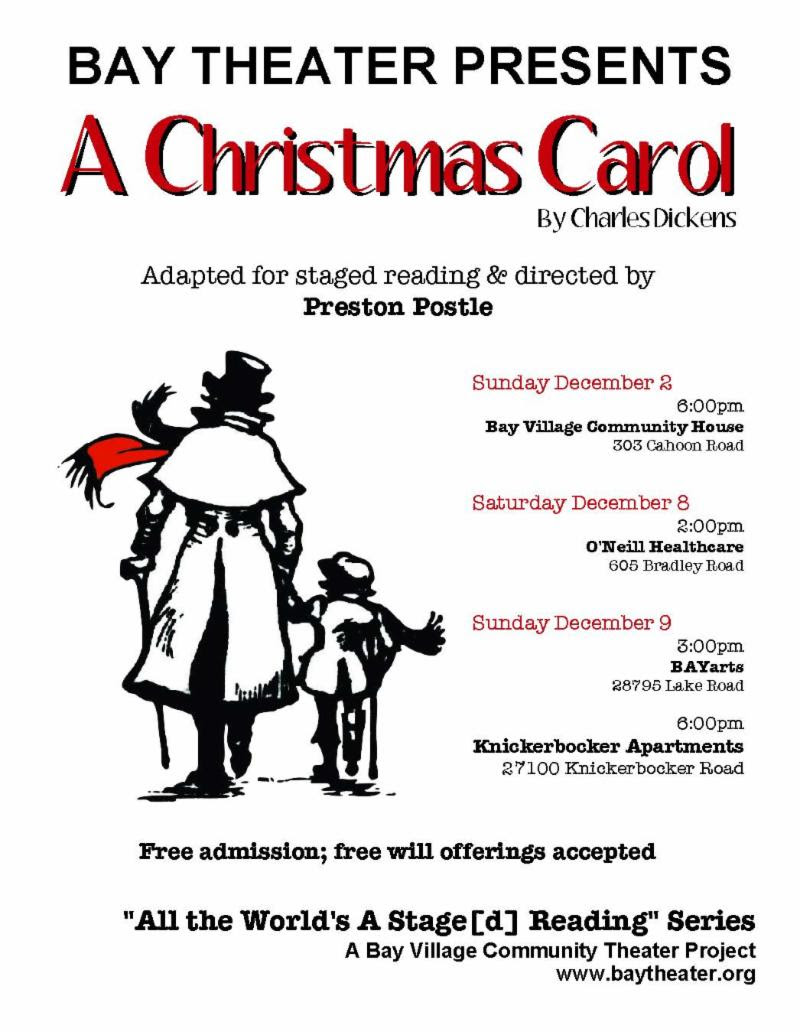 BAY THEATER PRESENTS

A Christmas Carol

By Charles Dickens

Adapted for staged reading & directed by
Preston Postle

Sunday December 2
6:00pm
Bay Village Community House
303 Cahoon Road

Saturday December 8
2:00pm
O'Neill Healthcare
605 Bradley Road

Sunday December 9
3:00pm
BAYarts
28795 Lake Road

6:00pm
Knickerbocker Apartments
27100 Knickerbocker Road

Free admission; free will offerings accepted

"All the World's A Stage[d] Reading" Series
A Bay Village Community Theater Project
www.baytheater.org